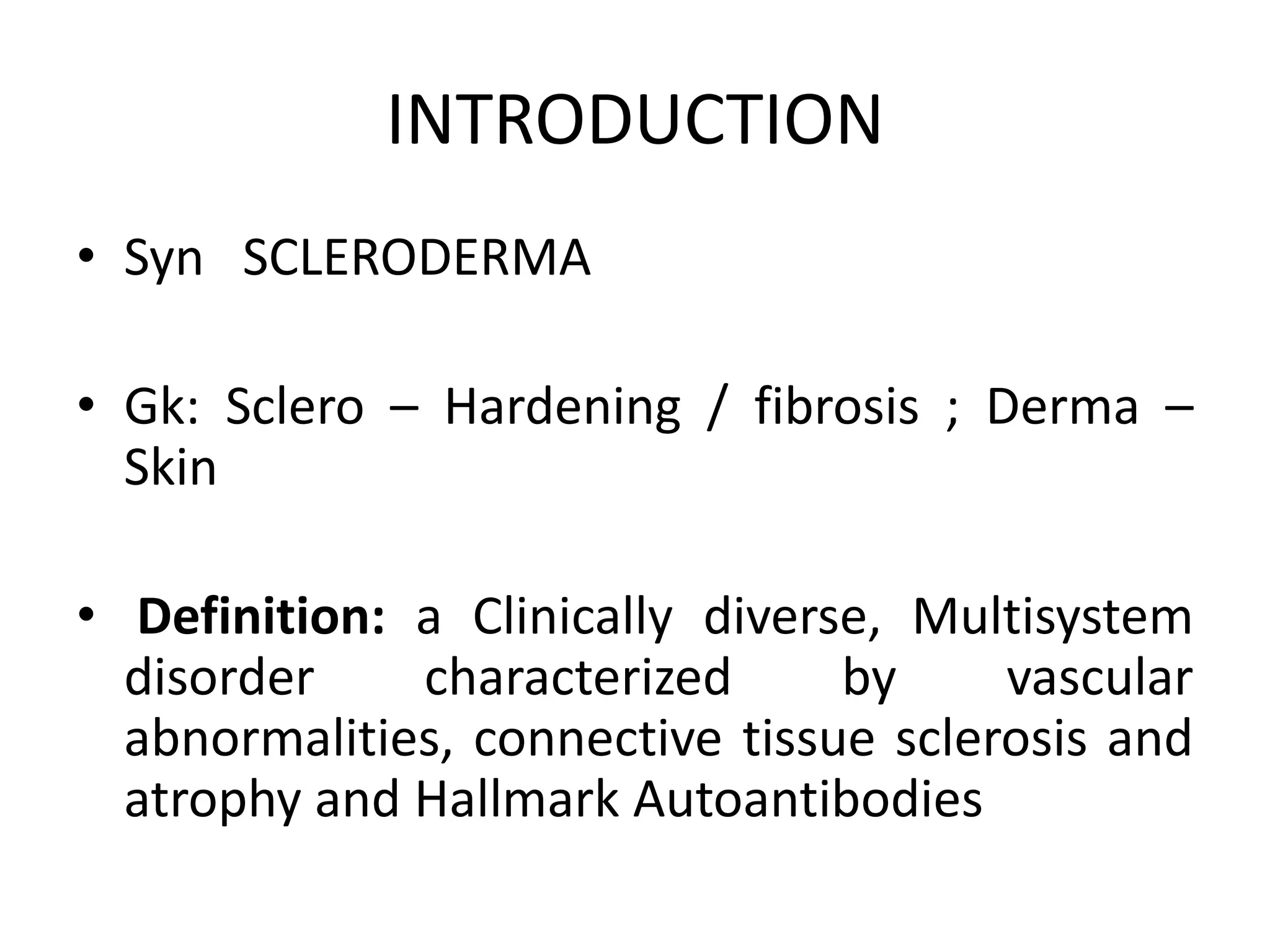 INTRODUCTION

• Syn SCLERODERMA

• Gk: Sclero – Hardening / fibrosis ; Derma – Skin

• Definition: a Clinically diverse, Multisystem disorder characterized by vascular abnormalities, connective tissue sclerosis and atrophy and Hallmark Autoantibodies